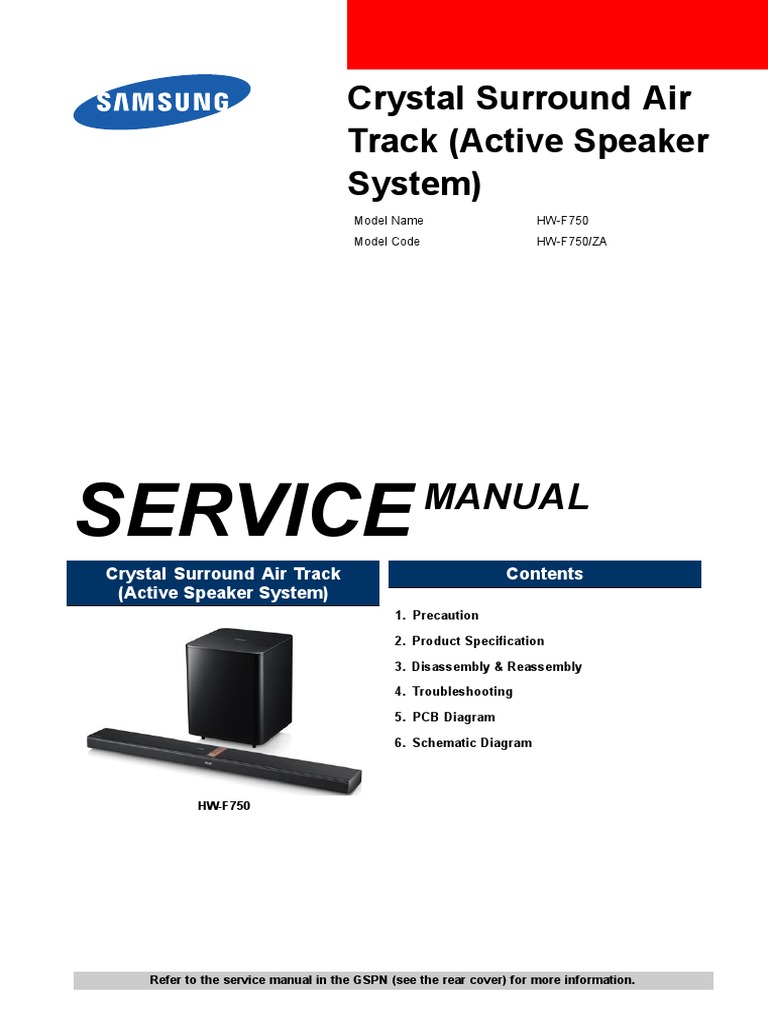 SAMSUNG

Crystal Surround Air Track (Active Speaker System)

Model Name HW-F750
Model Code HW-F750/ZA

SERVICE MANUAL

Crystal Surround Air Track
(Active Speaker System)

HW-F750

Contents

1. Precaution
2. Product Specification
3. Disassembly & Reassembly
4. Troubleshooting
5. PCB Diagram
6. Schematic Diagram

Refer to the service manual in the GSPN (see the rear cover) for more information.